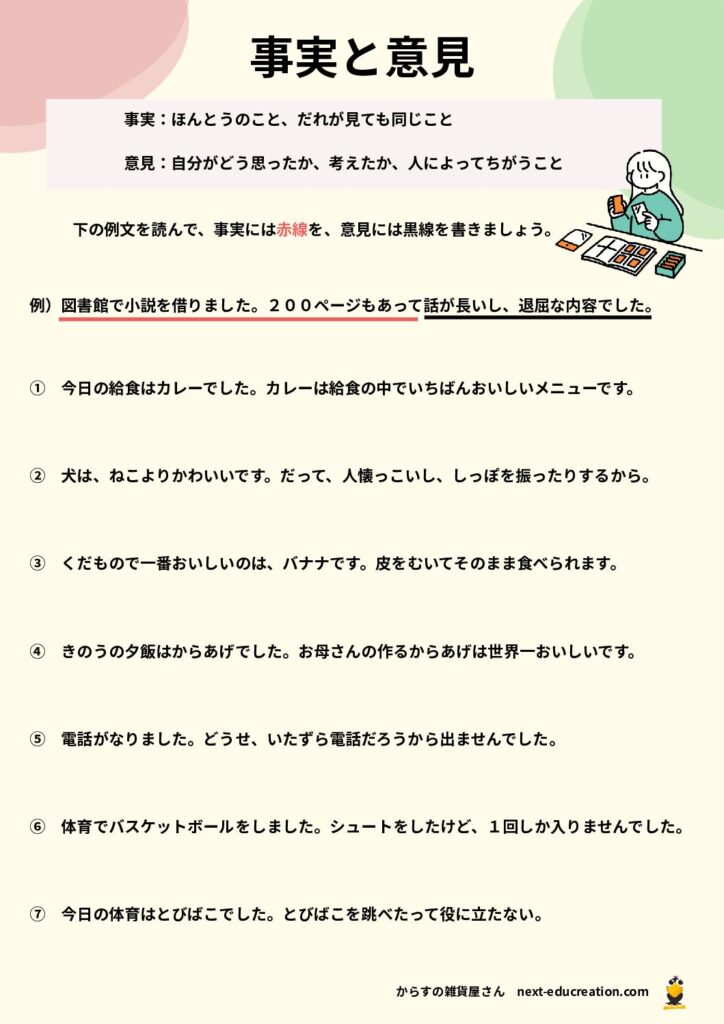 事実と意見

事実：ほんとうのこと、だれが見ても同じこと

意見：自分がどう思ったか、考えたか、人によってちがうこと

下の例文を読んで、事実には赤線を、意見には黒線を書きましょう。

例）図書館で小説を借りました。２００ページもあって話が長いし、退屈な内容でした。

①　今日の給食はカレーでした。カレーは給食の中でいちばんおいしいメニューです。

②　犬は、ねこよりかわいいです。だって、人懐っこいし、しっぽを振ったりするから。

③　くだもので一番おいしいのは、バナナです。皮をむいてそのまま食べられます。

④　きのうの夕飯はからあげでした。お母さんの作るからあげは世界一おいしいです。

⑤　電話がなりました。どうせ、いたずら電話だろうから出ませんでした。

⑥　体育でバスケットボールをしました。シュートをしたけど、１回しか入りませんでした。

⑦　今日の体育はとびばこでした。とびばこを跳べたって役に立たない。

からすの雑貨屋さん　next-educreation.com